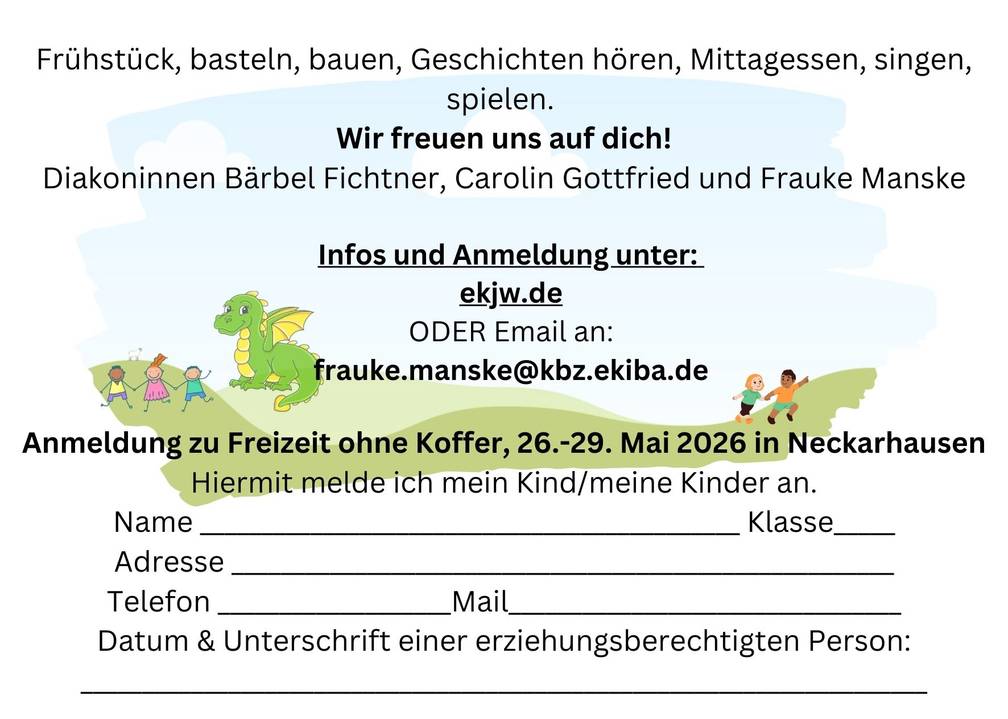 Frühstück, basteln, bauen, Geschichten hören, Mittagessen, singen, spielen.

Wir freuen uns auf dich!

Diakoninnen Bärbel Fichtner, Carolin Gottfried und Frauke Manske

Infos und Anmeldung unter:
ekjw.de
ODER Email an:
frauke.manske@kbz.ekiba.de

Anmeldung zu Freizeit ohne Koffer, 26.-29. Mai 2026 in Neckarhausen

Hiermit melde ich mein Kind/meine Kinder an.

Name ____ Klasse____
Adresse ____
Telefon ____Mail____
Datum & Unterschrift einer erziehungsberechtigten Person:
____